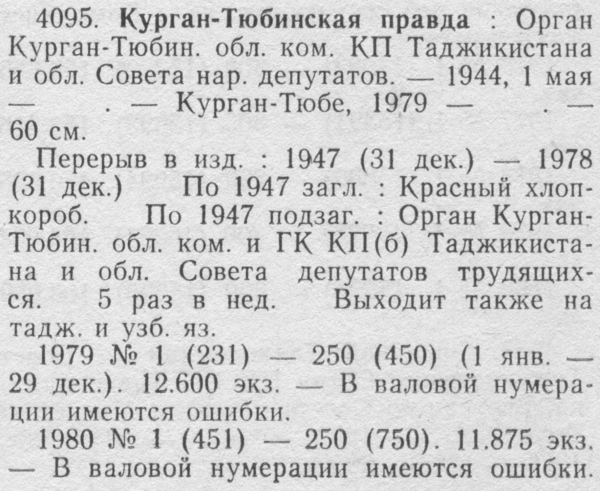 4095. Курган-Тюбинская правда : Орган Курган-Тюбин. обл. ком. КП Таджикистана и обл. Совета нар. депутатов. — 1944, 1 мая — . — Курган-Тюбе, 1979 — . — 60 см.

Перерыв в изд. : 1947 (31 дек.) — 1978 (31 дек.) По 1947 загл. : Красный хлопкороб. По 1947 подзаг. : Орган Курган-Тюбин. обл. ком. и ГК КП(б) Таджикистана и обл. Совета депутатов трудящихся. 5 раз в нед. Выходит также на тадж. и узб. яз.

1979 № 1 (231) — 250 (450) (1 янв. — 29 дек.). 12.600 экз. — В валовой нумерации имеются ошибки.

1980 № 1 (451) — 250 (750). 11.875 экз. — В валовой нумерации имеются ошибки.